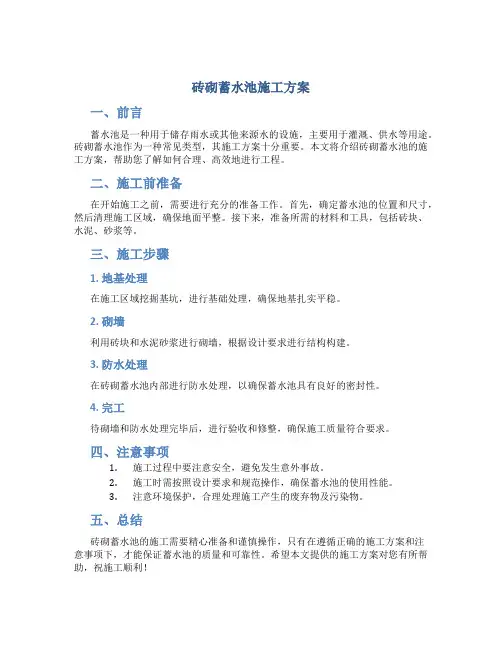 砖砌蓄水池施工方案

一、前言

蓄水池是一种用于储存雨水或其他来源水的设施，主要用于灌溉、供水等用途。砖砌蓄水池作为一种常见类型，其施工方案十分重要。本文将介绍砖砌蓄水池的施工方案，帮助您了解如何合理、高效地进行工程。

二、施工前准备

在开始施工之前，需要进行充分的准备工作。首先，确定蓄水池的位置和尺寸，然后清理施工区域，确保地面平整。接下来，准备所需的材料和工具，包括砖块、水泥、砂浆等。

三、施工步骤

1. 地基处理

在施工区域挖掘基坑，进行基础处理，确保地基扎实平稳。

2. 砌墙

利用砖块和水泥砂浆进行砌墙，根据设计要求进行结构构建。

3. 防水处理

在砖砌蓄水池内部进行防水处理，以确保蓄水池具有良好的密封性。

4. 完工

待砌墙和防水处理完毕后，进行验收和修整，确保施工质量符合要求。

四、注意事项

1. 施工过程中要注意安全，避免发生意外事故。
2. 施工时需按照设计要求和规范操作，确保蓄水池的使用性能。
3. 注意环境保护，合理处理施工产生的废弃物及污染物。

五、总结

砖砌蓄水池的施工需要精心准备和谨慎操作，只有在遵循正确的施工方案和注意事项下，才能保证蓄水池的质量和可靠性。希望本文提供的施工方案对您有所帮助，祝施工顺利！